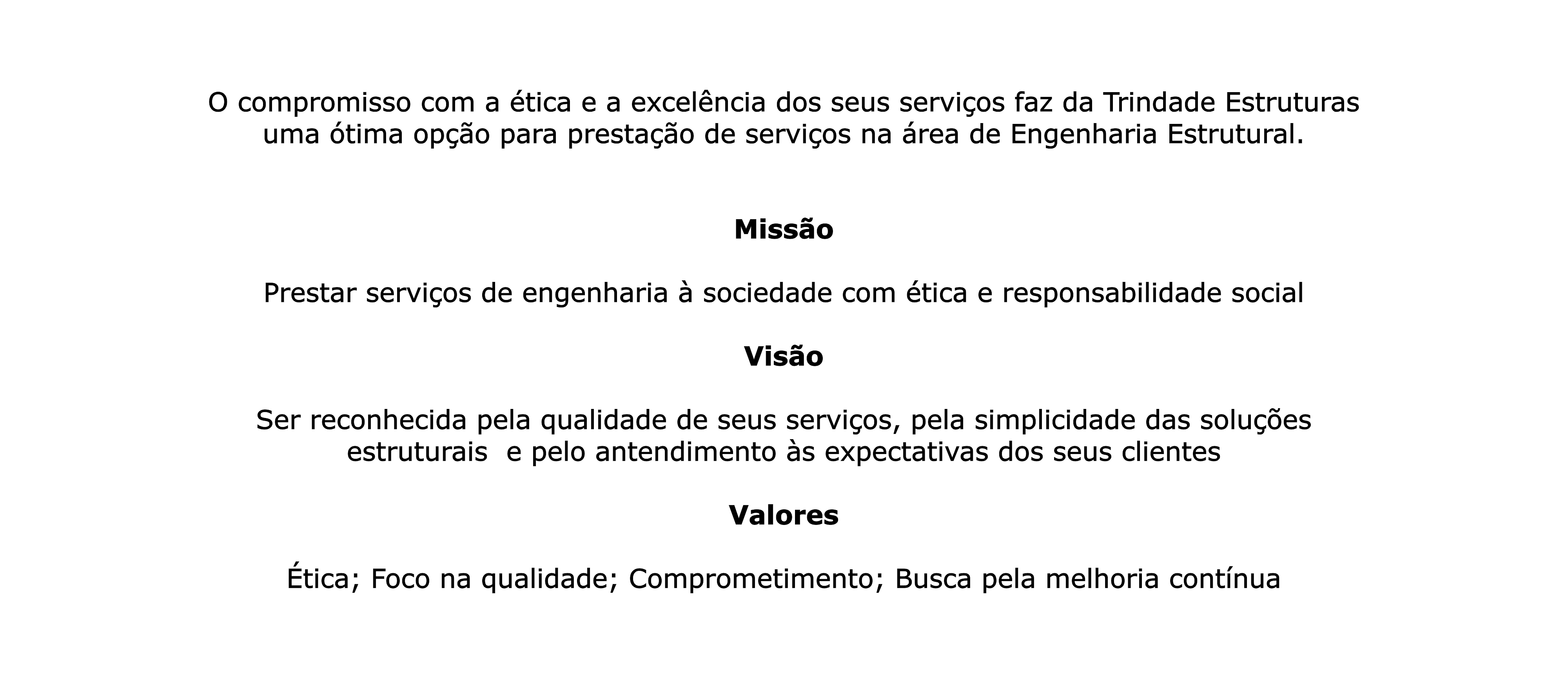 O compromisso com a ética e a excelência dos seus serviços faz da Trindade Estruturas uma ótima opção para prestação de serviços na área de Engenharia Estrutural.

Missão

Prestar serviços de engenharia à sociedade com ética e responsabilidade social

Visão

Ser reconhecida pela qualidade de seus serviços, pela simplicidade das soluções estruturais e pelo antendimento às expectativas dos seus clientes

Valores

Ética; Foco na qualidade; Comprometimento; Busca pela melhoria contínua